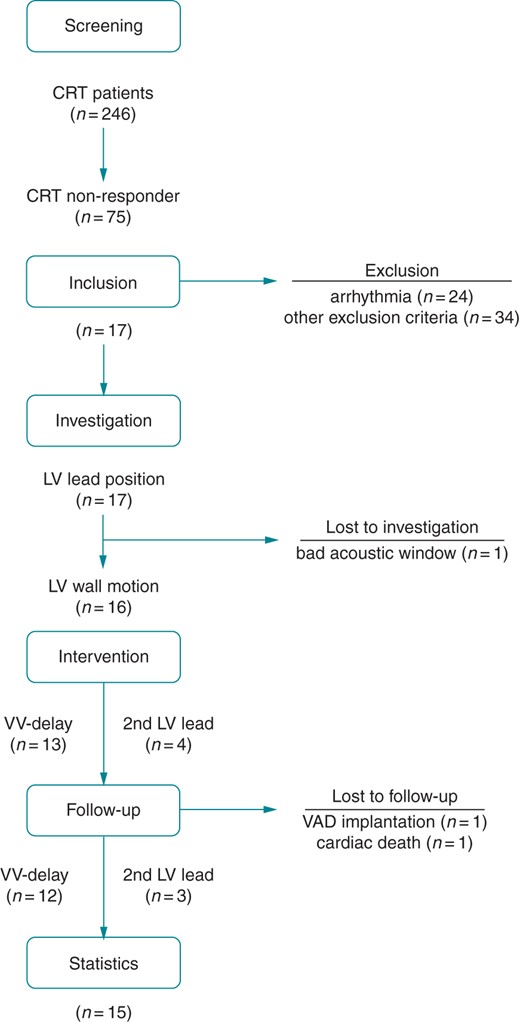 Screening

CRT patients
($n = 246$)

CRT non-responder
($n = 75$)

Inclusion

Exclusion
arrhythmia ($n = 24$)
other exclusion criteria ($n = 34$)

($n = 17$)

Investigation

LV lead position
($n = 17$)

Lost to investigation
bad acoustic window ($n = 1$)

LV wall motion
($n = 16$)

Intervention

VV-delay
($n = 13$)

2nd LV lead
($n = 4$)

Follow-up

Lost to follow-up
VAD implantation ($n = 1$)
cardiac death ($n = 1$)

VV-delay
($n = 12$)

2nd LV lead
($n = 3$)

Statistics

($n = 15$)